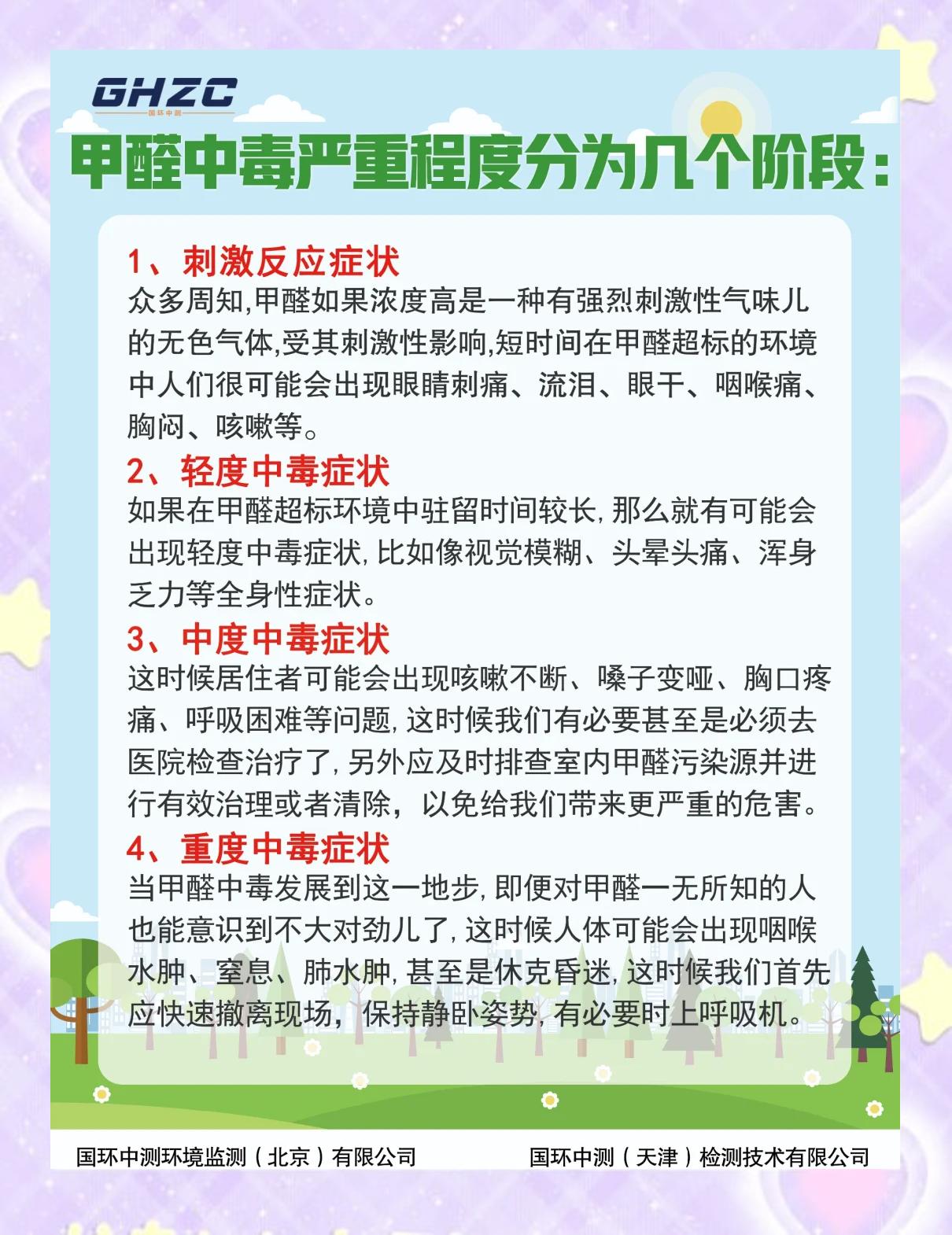 GHZC
国环中测

甲醛中毒严重程度分为几个阶段：

1、刺激反应症状
众多周知,甲醛如果浓度高是一种有强烈刺激性气味儿的无色气体,受其刺激性影响,短时间在甲醛超标的环境中人们很可能会出现眼睛刺痛、流泪、眼干、咽喉痛、胸闷、咳嗽等。

2、轻度中毒症状
如果在甲醛超标环境中驻留时间较长,那么就有可能会出现轻度中毒症状,比如像视觉模糊、头晕头痛、浑身乏力等全身性症状。

3、中度中毒症状
这时候居住者可能会出现咳嗽不断、嗓子变哑、胸口疼痛、呼吸困难等问题,这时候我们有必要甚至是必须去医院检查治疗了,另外应及时排查室内甲醛污染源并进行有效治理或者清除，以免给我们带来更严重的危害。

4、重度中毒症状
当甲醛中毒发展到这一地步,即便对甲醛一无所知的人也能意识到不大对劲儿了,这时候人体可能会出现咽喉水肿、窒息、肺水肿,甚至是休克昏迷,这时候我们首先应快速撤离现场，保持静卧姿势,有必要时上呼吸机。

国环中测环境监测（北京）有限公司
国环中测（天津）检测技术有限公司